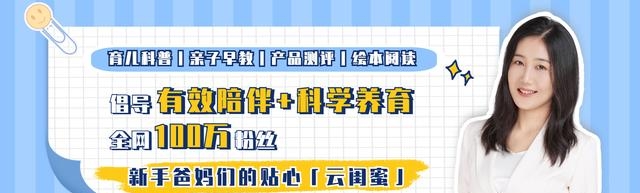 育儿科普 | 亲子早教 | 产品测评 | 绘本阅读

倡导 有效陪伴+科学养育

全网 100万 粉丝

新手爸妈们的贴心「云闺蜜」